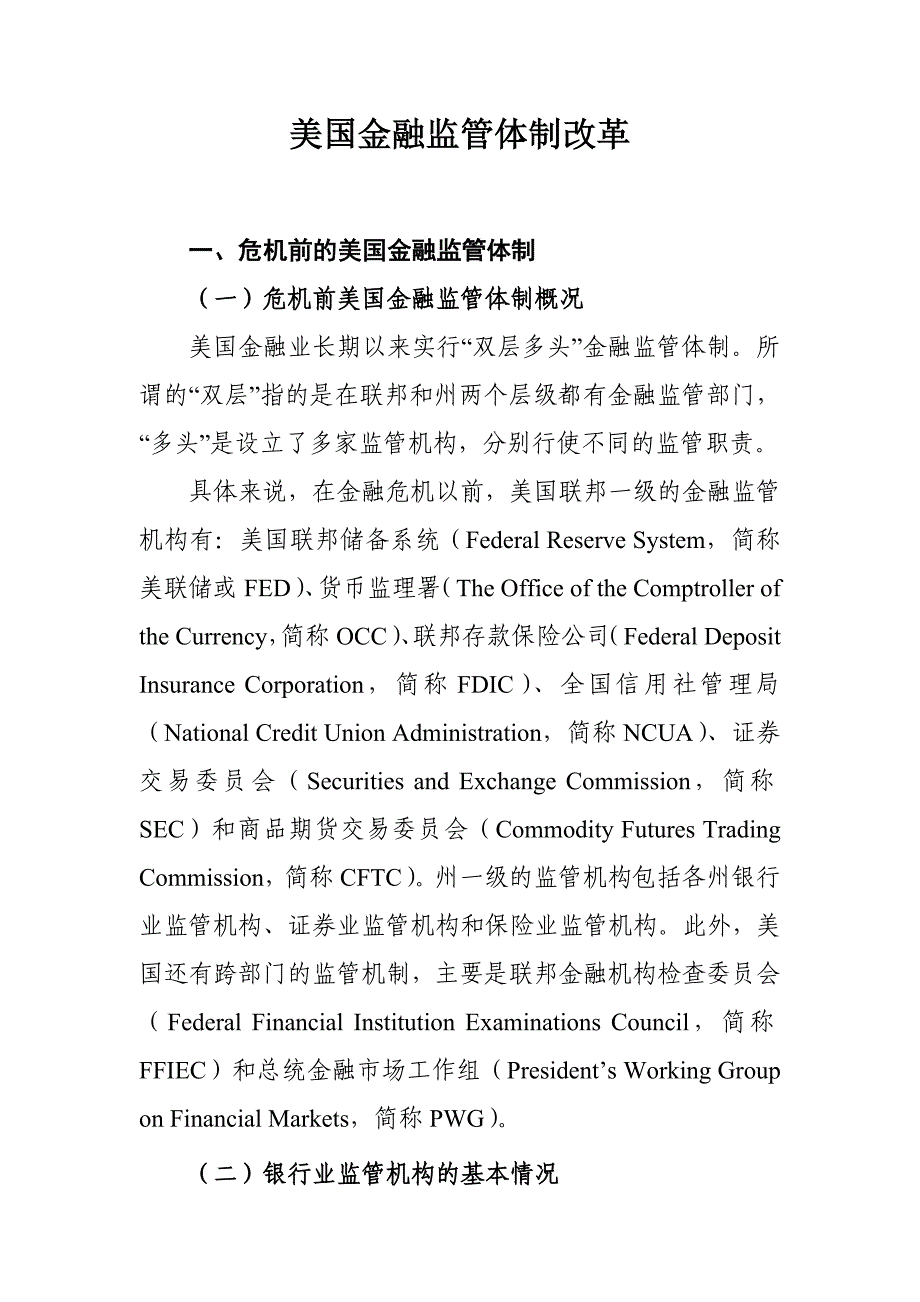 美国金融监管体制改革

一、危机前的美国金融监管体制

（一）危机前美国金融监管体制概况

美国金融业长期以来实行“双层多头”金融监管体制。所谓的“双层”指的是在联邦和州两个层级都有金融监管部门，“多头”是设立了多家监管机构，分别行使不同的监管职责。

具体来说，在金融危机以前，美国联邦一级的金融监管机构有：美国联邦储备系统（Federal Reserve System，简称美联储或 FED）、货币监理署（The Office of the Comptroller of the Currency，简称 OCC）、联邦存款保险公司（Federal Deposit Insurance Corporation，简称 FDIC）、全国信用社管理局（National Credit Union Administration，简称 NCUA）、证券交易委员会（Securities and Exchange Commission，简称 SEC）和商品期货交易委员会（Commodity Futures Trading Commission，简称 CFTC）。州一级的监管机构包括各州银行业监管机构、证券业监管机构和保险业监管机构。此外，美国还有跨部门的监管机制，主要是联邦金融机构检查委员会（Federal Financial Institution Examinations Council，简称 FFIEC）和总统金融市场工作组（President’s Working Group on Financial Markets，简称 PWG）。

（二）银行业监管机构的基本情况